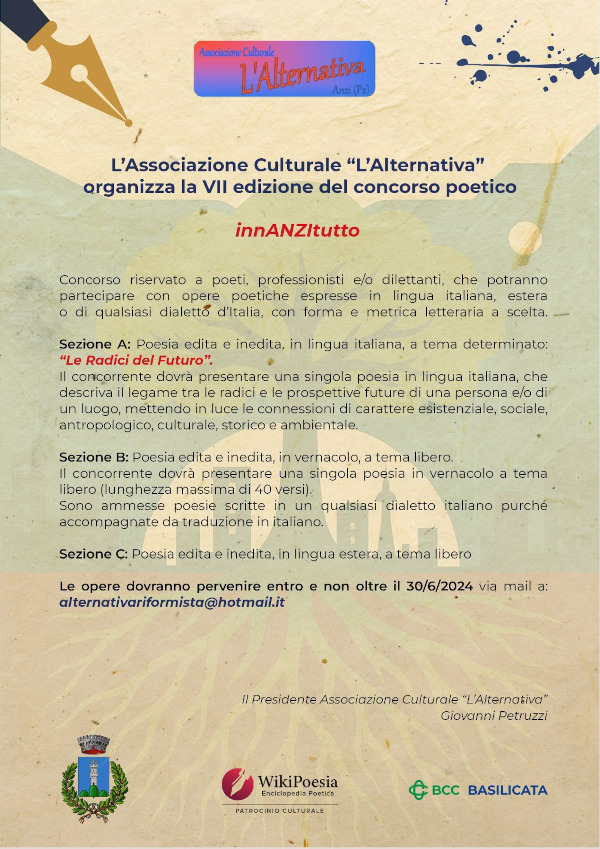 Associazione Culturale
L'Alternativa
Anzi (Pz)

L'Associazione Culturale "L'Alternativa" organizza la VII edizione del concorso poetico

innANZItutto

Concorso riservato a poeti, professionisti e/o dilettanti, che potranno partecipare con opere poetiche espresse in lingua italiana, estera o di qualsiasi dialetto d'Italia, con forma e metrica letteraria a scelta.

Sezione A: Poesia edita e inedita, in lingua italiana, a tema determinato: "Le Radici del Futuro".
Il concorrente dovrà presentare una singola poesia in lingua italiana, che descriva il legame tra le radici e le prospettive future di una persona e/o di un luogo, mettendo in luce le connessioni di carattere esistenziale, sociale, antropologico, culturale, storico e ambientale.

Sezione B: Poesia edita e inedita, in vernacolo, a tema libero.
Il concorrente dovrà presentare una singola poesia in vernacolo a tema libero (lunghezza massima di 40 versi).
Sono ammesse poesie scritte in un qualsiasi dialetto italiano purché accompagnate da traduzione in italiano.

Sezione C: Poesia edita e inedita, in lingua estera, a tema libero

Le opere dovranno pervenire entro e non oltre il 30/6/2024 via mail a: alternativariformista@hotmail.it

Il Presidente Associazione Culturale "L'Alternativa"
Giovanni Petruzzi

WikiPoesia
Enciclopedia Poetica
PATROCINIO CULTURALE

BCC BASILICATA